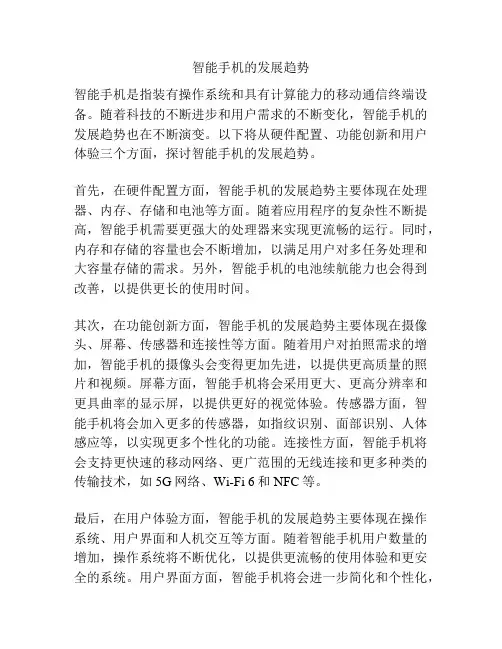 智能手机的发展趋势

智能手机是指装有操作系统和具有计算能力的移动通信终端设备。随着科技的不断进步和用户需求的不断变化，智能手机的发展趋势也在不断演变。以下将从硬件配置、功能创新和用户体验三个方面，探讨智能手机的发展趋势。

首先，在硬件配置方面，智能手机的发展趋势主要体现在处理器、内存、存储和电池等方面。随着应用程序的复杂性不断提高，智能手机需要更强大的处理器来实现更流畅的运行。同时，内存和存储的容量也会不断增加，以满足用户对多任务处理和大容量存储的需求。另外，智能手机的电池续航能力也会得到改善，以提供更长的使用时间。

其次，在功能创新方面，智能手机的发展趋势主要体现在摄像头、屏幕、传感器和连接性等方面。随着用户对拍照需求的增加，智能手机的摄像头会变得更加先进，以提供更高质量的照片和视频。屏幕方面，智能手机将会采用更大、更高分辨率和更具曲率的显示屏，以提供更好的视觉体验。传感器方面，智能手机将会加入更多的传感器，如指纹识别、面部识别、人体感应等，以实现更多个性化的功能。连接性方面，智能手机将会支持更快速的移动网络、更广范围的无线连接和更多种类的传输技术，如 5G 网络、Wi-Fi 6 和 NFC 等。

最后，在用户体验方面，智能手机的发展趋势主要体现在操作系统、用户界面和人机交互等方面。随着智能手机用户数量的增加，操作系统将不断优化，以提供更流畅的使用体验和更安全的系统。用户界面方面，智能手机将会进一步简化和个性化，